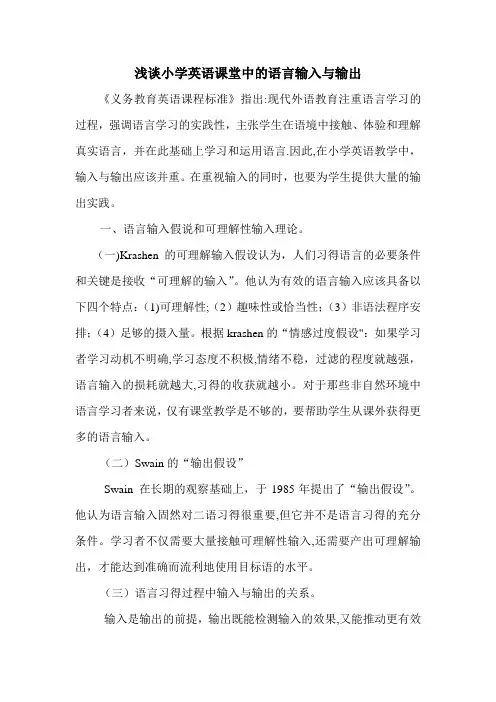 浅谈小学英语课堂中的语言输入与输出

《义务教育英语课程标准》指出:现代外语教育注重语言学习的过程，强调语言学习的实践性，主张学生在语境中接触、体验和理解真实语言，并在此基础上学习和运用语言.因此,在小学英语教学中，输入与输出应该并重。在重视输入的同时，也要为学生提供大量的输出实践。

一、语言输入假说和可理解性输入理论。

(一)Krashen 的可理解输入假设认为，人们习得语言的必要条件和关键是接收“可理解的输入”。他认为有效的语言输入应该具备以下四个特点：(1)可理解性;（2）趣味性或恰当性;（3）非语法程序安排;（4）足够的摄入量。根据 krashen 的“情感过度假设"：如果学习者学习动机不明确,学习态度不积极,情绪不稳，过滤的程度就越强，语言输入的损耗就越大,习得的收获就越小。对于那些非自然环境中语言学习者来说，仅有课堂教学是不够的，要帮助学生从课外获得更多的语言输入。

（二）Swain 的“输出假设”

Swain 在长期的观察基础上，于 1985 年提出了“输出假设”。他认为语言输入固然对二语习得很重要,但它并不是语言习得的充分条件。学习者不仅需要大量接触可理解性输入,还需要产出可理解输出，才能达到准确而流利地使用目标语的水平。

（三）语言习得过程中输入与输出的关系。

输入是输出的前提，输出既能检测输入的效果,又能推动更有效